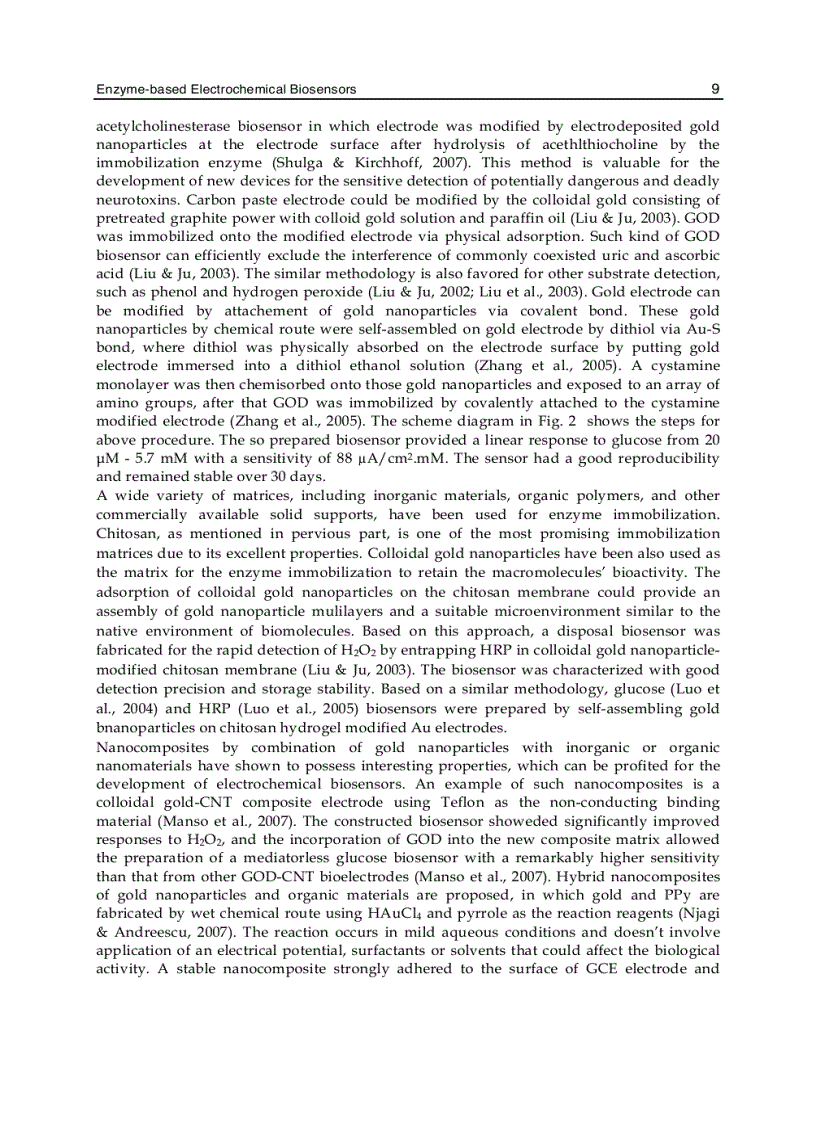 Enzyme-based Electrochemical Biosensors 9

acetylcholinesterase biosensor in which electrode was modified by electrodeposited gold nanoparticles at the electrode surface after hydrolysis of acethlthiocholine by the immobilization enzyme (Shulga & Kirchhoff, 2007). This method is valuable for the development of new devices for the sensitive detection of potentially dangerous and deadly neurotoxins. Carbon paste electrode could be modified by the colloidal gold consisting of pretreated graphite power with colloid gold solution and paraffin oil (Liu & Ju, 2003). GOD was immobilized onto the modified electrode via physical adsorption. Such kind of GOD biosensor can efficiently exclude the interference of commonly coexisted uric and ascorbic acid (Liu & Ju, 2003). The similar methodology is also favored for other substrate detection, such as phenol and hydrogen peroxide (Liu & Ju, 2002; Liu et al., 2003). Gold electrode can be modified by attachement of gold nanoparticles via covalent bond. These gold nanoparticles by chemical route were self-assembled on gold electrode by dithiol via Au-S bond, where dithiol was physically absorbed on the electrode surface by putting gold electrode immersed into a dithiol ethanol solution (Zhang et al., 2005). A cystamine monolayer was then chemisorbed onto those gold nanoparticles and exposed to an array of amino groups, after that GOD was immobilized by covalently attached to the cystamine modified electrode (Zhang et al., 2005). The scheme diagram in Fig. 2 shows the steps for above procedure. The so prepared biosensor provided a linear response to glucose from 20 μM - 5.7 mM with a sensitivity of 88 μA/cm$^2$.mM. The sensor had a good reproducibility and remained stable over 30 days.
A wide variety of matrices, including inorganic materials, organic polymers, and other commercially available solid supports, have been used for enzyme immobilization. Chitosan, as mentioned in pervious part, is one of the most promising immobilization matrices due to its excellent properties. Colloidal gold nanoparticles have been also used as the matrix for the enzyme immobilization to retain the macromolecules' bioactivity. The adsorption of colloidal gold nanoparticles on the chitosan membrane could provide an assembly of gold nanoparticle mulilayers and a suitable microenvironment similar to the native environment of biomolecules. Based on this approach, a disposal biosensor was fabricated for the rapid detection of $H_2O_2$ by entrapping HRP in colloidal gold nanoparticle-modified chitosan membrane (Liu & Ju, 2003). The biosensor was characterized with good detection precision and storage stability. Based on a similar methodology, glucose (Luo et al., 2004) and HRP (Luo et al., 2005) biosensors were prepared by self-assembling gold bnanoparticles on chitosan hydrogel modified Au electrodes.
Nanocomposites by combination of gold nanoparticles with inorganic or organic nanomaterials have shown to possess interesting properties, which can be profited for the development of electrochemical biosensors. An example of such nanocomposites is a colloidal gold-CNT composite electrode using Teflon as the non-conducting binding material (Manso et al., 2007). The constructed biosensor showeded significantly improved responses to $H_2O_2$, and the incorporation of GOD into the new composite matrix allowed the preparation of a mediatorless glucose biosensor with a remarkably higher sensitivity than that from other GOD-CNT bioelectrodes (Manso et al., 2007). Hybrid nanocomposites of gold nanoparticles and organic materials are proposed, in which gold and PPy are fabricated by wet chemical route using $HAuCl_4$ and pyrrole as the reaction reagents (Njagi & Andreescu, 2007). The reaction occurs in mild aqueous conditions and doesn't involve application of an electrical potential, surfactants or solvents that could affect the biological activity. A stable nanocomposite strongly adhered to the surface of GCE electrode and